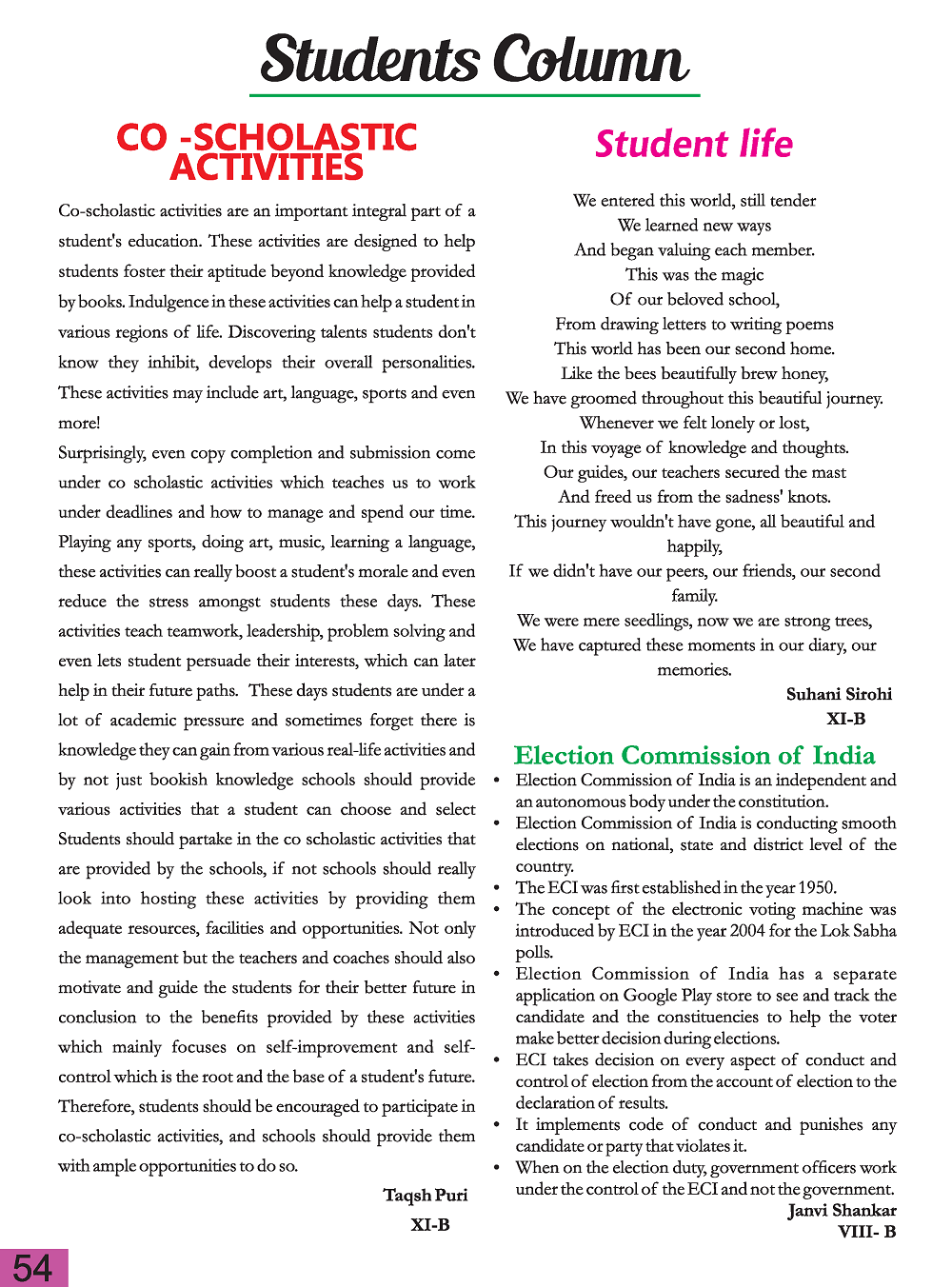 Students Column

CO -SCHOLASTIC ACTIVITIES

Co-scholastic activities are an important integral part of a student's education. These activities are designed to help students foster their aptitude beyond knowledge provided by books. Indulgence in these activities can help a student in various regions of life. Discovering talents students don't know they inhibit, develops their overall personalities. These activities may include art, language, sports and even more!
Surprisingly, even copy completion and submission come under co scholastic activities which teaches us to work under deadlines and how to manage and spend our time. Playing any sports, doing art, music, learning a language, these activities can really boost a student's morale and even reduce the stress amongst students these days. These activities teach teamwork, leadership, problem solving and even lets student persuade their interests, which can later help in their future paths. These days students are under a lot of academic pressure and sometimes forget there is knowledge they can gain from various real-life activities and by not just bookish knowledge schools should provide various activities that a student can choose and select Students should partake in the co scholastic activities that are provided by the schools, if not schools should really look into hosting these activities by providing them adequate resources, facilities and opportunities. Not only the management but the teachers and coaches should also motivate and guide the students for their better future in conclusion to the benefits provided by these activities which mainly focuses on self-improvement and self-control which is the root and the base of a student's future. Therefore, students should be encouraged to participate in co-scholastic activities, and schools should provide them with ample opportunities to do so.

Taqsh Puri
XI-B

Student life

We entered this world, still tender
We learned new ways
And began valuing each member.
This was the magic
Of our beloved school,
From drawing letters to writing poems
This world has been our second home.
Like the bees beautifully brew honey,
We have groomed throughout this beautiful journey.
Whenever we felt lonely or lost,
In this voyage of knowledge and thoughts.
Our guides, our teachers secured the mast
And freed us from the sadness' knots.
This journey wouldn't have gone, all beautiful and happily,
If we didn't have our peers, our friends, our second family.
We were mere seedlings, now we are strong trees,
We have captured these moments in our diary, our memories.

Suhani Sirohi
XI-B

Election Commission of India

• Election Commission of India is an independent and an autonomous body under the constitution.
• Election Commission of India is conducting smooth elections on national, state and district level of the country.
• The ECI was first established in the year 1950.
• The concept of the electronic voting machine was introduced by ECI in the year 2004 for the Lok Sabha polls.
• Election Commission of India has a separate application on Google Play store to see and track the candidate and the constituencies to help the voter make better decision during elections.
• ECI takes decision on every aspect of conduct and control of election from the account of election to the declaration of results.
• It implements code of conduct and punishes any candidate or party that violates it.
• When on the election duty, government officers work under the control of the ECI and not the government.

Janvi Shankar
VIII- B

54